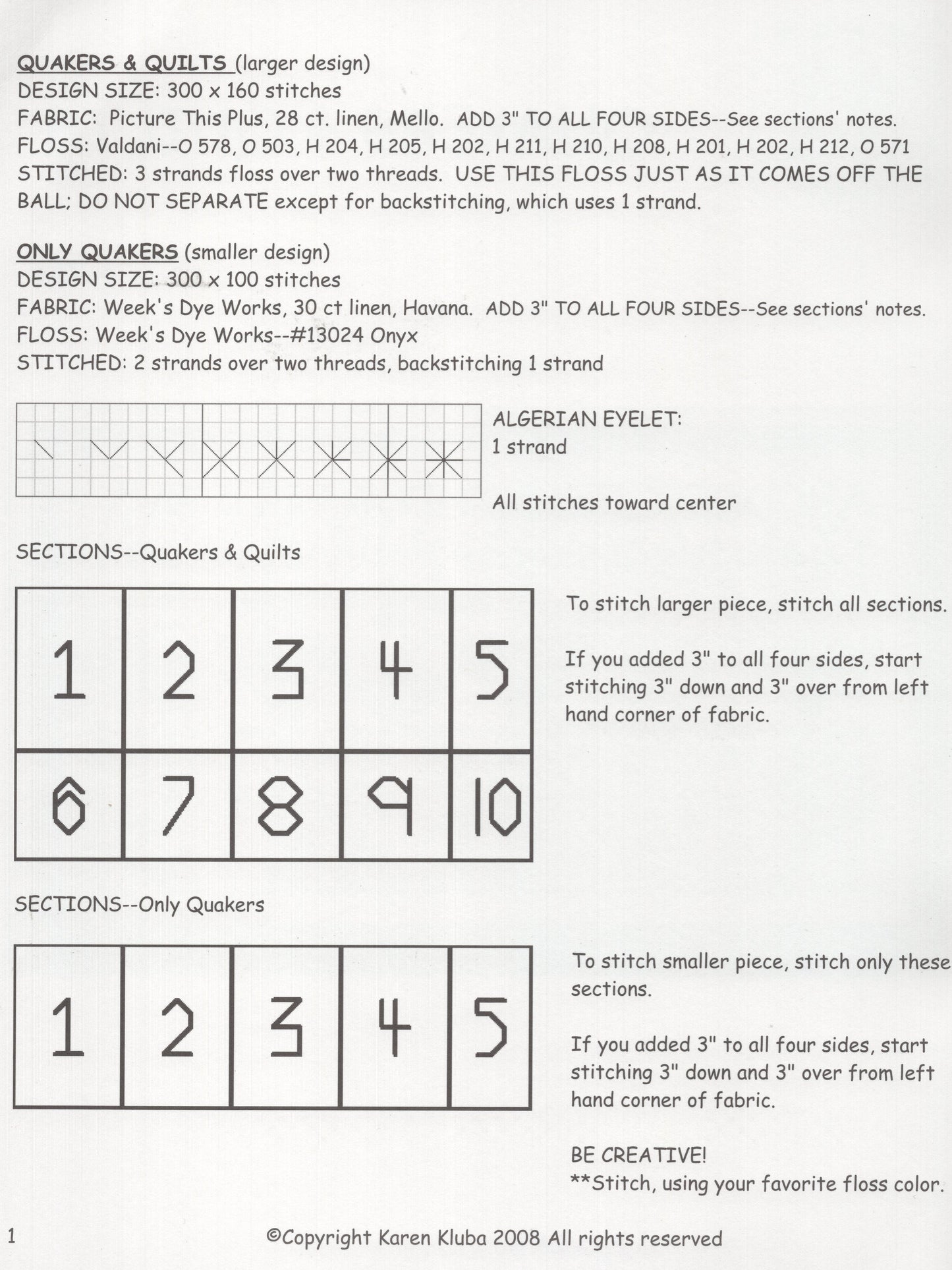 QUAKERS & QUILTS (larger design)
DESIGN SIZE: 300 x 160 stitches
FABRIC: Picture This Plus, 28 ct. linen, Mello. ADD 3" TO ALL FOUR SIDES--See sections' notes.
FLOSS: Valdani--O 578, O 503, H 204, H 205, H 202, H 211, H 210, H 208, H 201, H 202, H 212, O 571
STITCHED: 3 strands floss over two threads. USE THIS FLOSS JUST AS IT COMES OFF THE BALL; DO NOT SEPARATE except for backstitching, which uses 1 strand.

ONLY QUAKERS (smaller design)
DESIGN SIZE: 300 x 100 stitches
FABRIC: Week's Dye Works, 30 ct linen, Havana. ADD 3" TO ALL FOUR SIDES--See sections' notes.
FLOSS: Week's Dye Works--#13024 Onyx
STITCHED: 2 strands over two threads, backstitching 1 strand

ALGERIAN EYELET:
1 strand

All stitches toward center

SECTIONS--Quakers & Quilts

| 1 | 2 | 3 | 4 | 5 |
|---|---|---|---|---|
| 6 | 7 | 8 | 9 | 10 |

To stitch larger piece, stitch all sections.

If you added 3" to all four sides, start stitching 3" down and 3" over from left hand corner of fabric.

SECTIONS--Only Quakers

| 1 | 2 | 3 | 4 | 5 |
|---|---|---|---|---|

To stitch smaller piece, stitch only these sections.

If you added 3" to all four sides, start stitching 3" down and 3" over from left hand corner of fabric.

BE CREATIVE!
**Stitch, using your favorite floss color.

1

©Copyright Karen Kluba 2008 All rights reserved